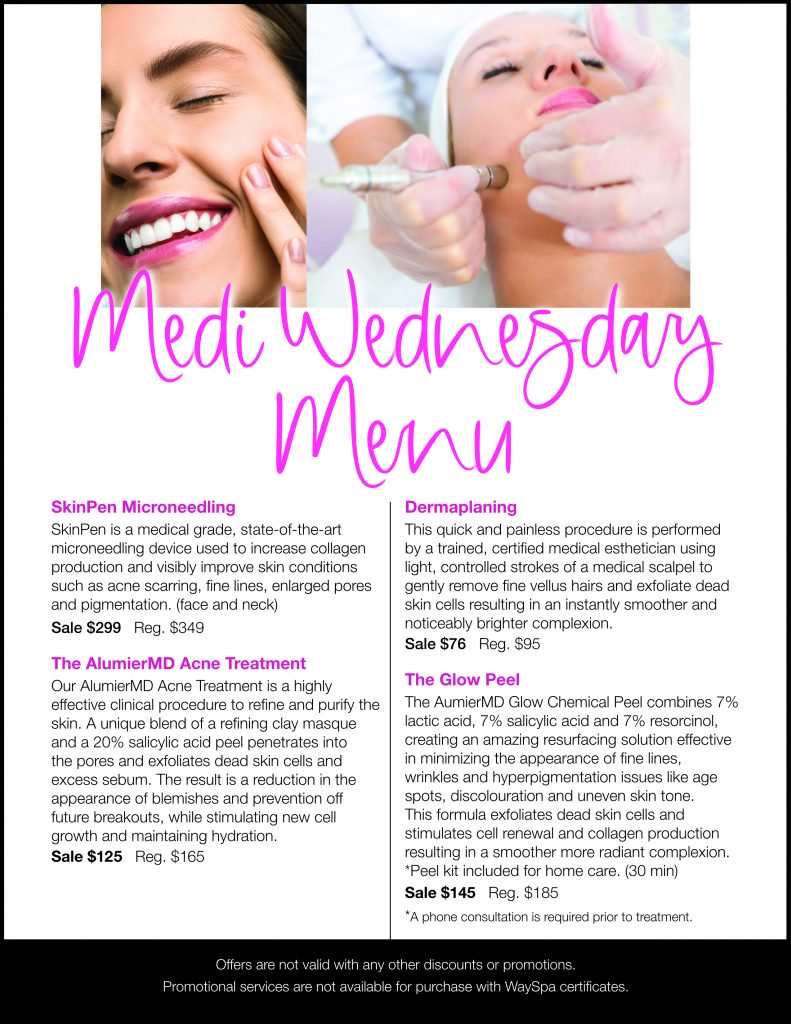 Medi Wednesday Menu

SkinPen Microneedling
SkinPen is a medical grade, state-of-the-art microneedling device used to increase collagen production and visibly improve skin conditions such as acne scarring, fine lines, enlarged pores and pigmentation. (face and neck)
Sale $299 Reg. $349

The AlumierMD Acne Treatment
Our AlumierMD Acne Treatment is a highly effective clinical procedure to refine and purify the skin. A unique blend of a refining clay masque and a 20% salicylic acid peel penetrates into the pores and exfoliates dead skin cells and excess sebum. The result is a reduction in the appearance of blemishes and prevention off future breakouts, while stimulating new cell growth and maintaining hydration.
Sale $125 Reg. $165

Dermaplaning
This quick and painless procedure is performed by a trained, certified medical esthetician using light, controlled strokes of a medical scalpel to gently remove fine vellus hairs and exfoliate dead skin cells resulting in an instantly smoother and noticeably brighter complexion.
Sale $76 Reg. $95

The Glow Peel
The AumierMD Glow Chemical Peel combines 7% lactic acid, 7% salicylic acid and 7% resorcinol, creating an amazing resurfacing solution effective in minimizing the appearance of fine lines, wrinkles and hyperpigmentation issues like age spots, discolouration and uneven skin tone. This formula exfoliates dead skin cells and stimulates cell renewal and collagen production resulting in a smoother more radiant complexion. *Peel kit included for home care. (30 min)
Sale $145 Reg. $185
*A phone consultation is required prior to treatment.

Offers are not valid with any other discounts or promotions.
Promotional services are not available for purchase with WaySpa certificates.